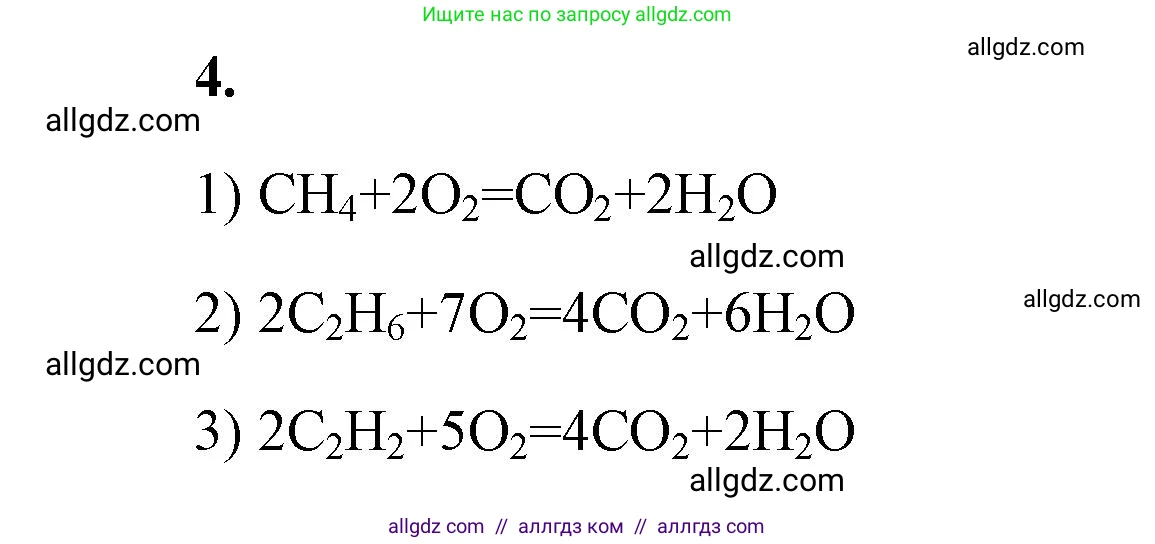 Ищите нас по запросу allgdz.com

allgdz.com

4.

allgdz.com

1) $CH_4+2O_2=CO_2+2H_2O$

allgdz.com

2) $2C_2H_6+7O_2=4CO_2+6H_2O$

allgdz.com

allgdz.com

3) $2C_2H_2+5O_2=4CO_2+2H_2O$

allgdz.com

allgdz com // аллгдз ком // аллгдз com